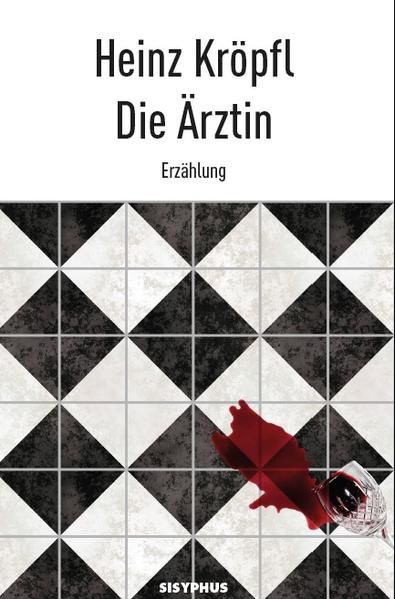 Heinz Kröpfl
Die Ärztin

Erzählung

SISYPHUS